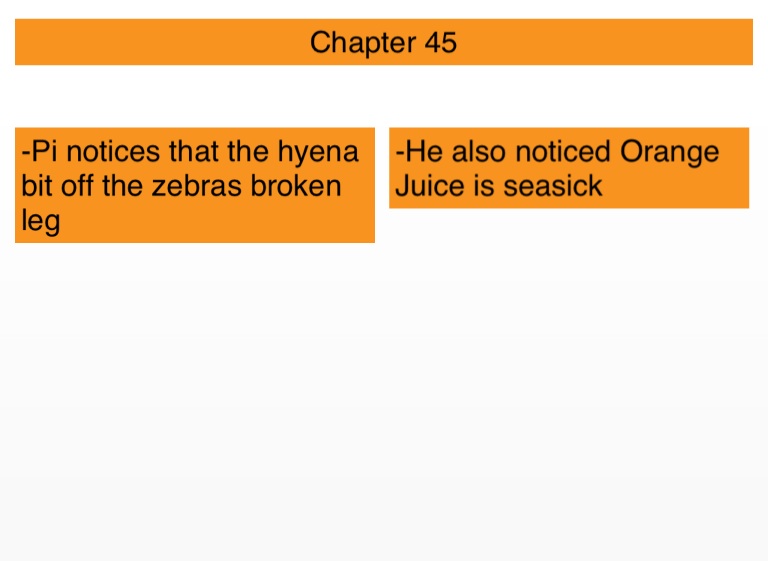 Chapter 45

-Pi notices that the hyena bit off the zebras broken leg

-He also noticed Orange Juice is seasick